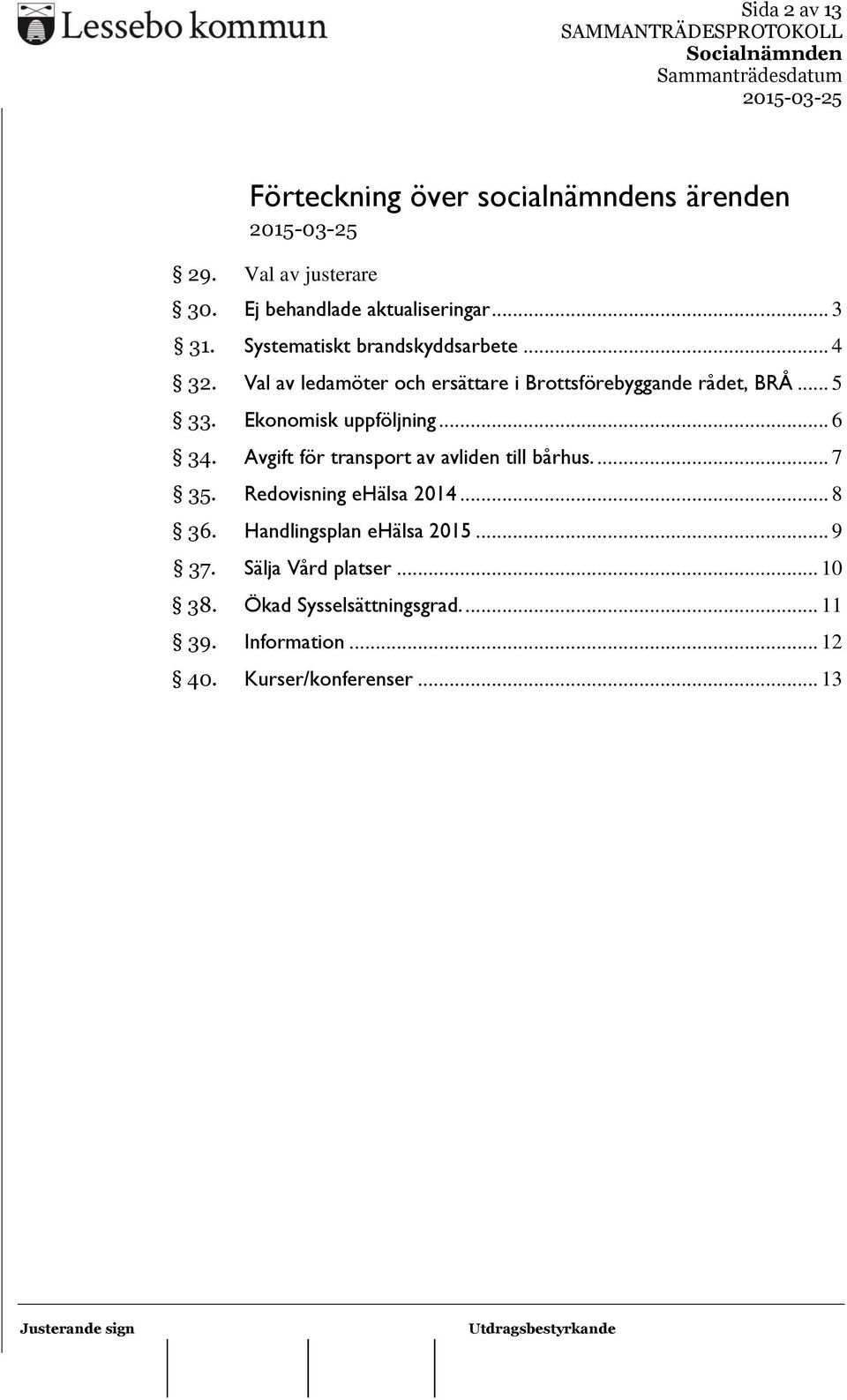 Lessebo kommun

Sida 2 av 13
SAMMANTRÄDESPROTOKOLL
Socialnämnden
Sammanträdesdatum
2015-03-25

Förteckning över socialnämndens ärenden
2015-03-25

§ 29. Val av justerare
§ 30. Ej behandlade aktualiseringar ... 3
§ 31. Systematiskt brandskyddsarbete ... 4
§ 32. Val av ledamöter och ersättare i Brottsförebyggande rådet, BRÅ ... 5
§ 33. Ekonomisk uppföljning ... 6
§ 34. Avgift för transport av avliden till bårhus. ... 7
§ 35. Redovisning eHälsa 2014 ... 8
§ 36. Handlingsplan eHälsa 2015 ... 9
§ 37. Sälja Vård platser ... 10
§ 38. Ökad Sysselsättningsgrad. ... 11
§ 39. Information ... 12
§ 40. Kurser/konferenser ... 13

Justerande sign

Utdragsbestyrkande